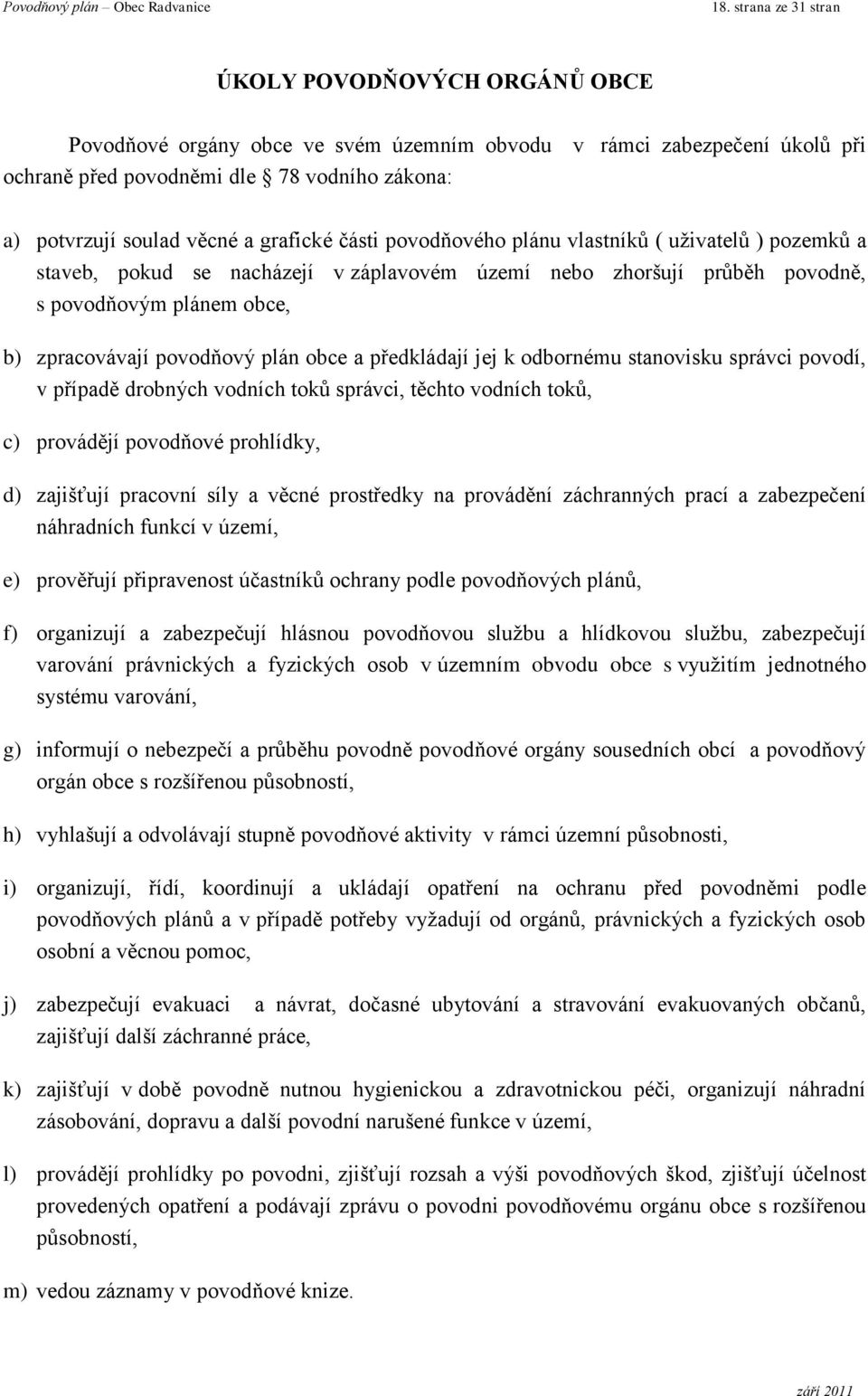 Povodňový plán – Obec Radvanice 18. strana ze 31 stran

ÚKOLY POVODŇOVÝCH ORGÁNŮ OBCE

Povodňové orgány obce ve svém územním obvodu v rámci zabezpečení úkolů při ochraně před povodněmi dle § 78 vodního zákona:

a) potvrzují soulad věcné a grafické části povodňového plánu vlastníků ( uživatelů ) pozemků a staveb, pokud se nacházejí v záplavovém území nebo zhoršují průběh povodně, s povodňovým plánem obce,

b) zpracovávají povodňový plán obce a předkládají jej k odbornému stanovisku správci povodí, v případě drobných vodních toků správci, těchto vodních toků,

c) provádějí povodňové prohlídky,

d) zajišťují pracovní síly a věcné prostředky na provádění záchranných prací a zabezpečení náhradních funkcí v území,

e) prověřují připravenost účastníků ochrany podle povodňových plánů,

f) organizují a zabezpečují hlásnou povodňovou službu a hlídkovou službu, zabezpečují varování právnických a fyzických osob v územním obvodu obce s využitím jednotného systému varování,

g) informují o nebezpečí a průběhu povodně povodňové orgány sousedních obcí a povodňový orgán obce s rozšířenou působností,

h) vyhlašují a odvolávají stupně povodňové aktivity v rámci územní působnosti,

i) organizují, řídí, koordinují a ukládají opatření na ochranu před povodněmi podle povodňových plánů a v případě potřeby vyžadují od orgánů, právnických a fyzických osob osobní a věcnou pomoc,

j) zabezpečují evakuaci a návrat, dočasné ubytování a stravování evakuovaných občanů, zajišťují další záchranné práce,

k) zajišťují v době povodně nutnou hygienickou a zdravotnickou péči, organizují náhradní zásobování, dopravu a další povodní narušené funkce v území,

l) provádějí prohlídky po povodni, zjišťují rozsah a výši povodňových škod, zjišťují účelnost provedených opatření a podávají zprávu o povodni povodňovému orgánu obce s rozšířenou působností,

m) vedou záznamy v povodňové knize.

září 2011